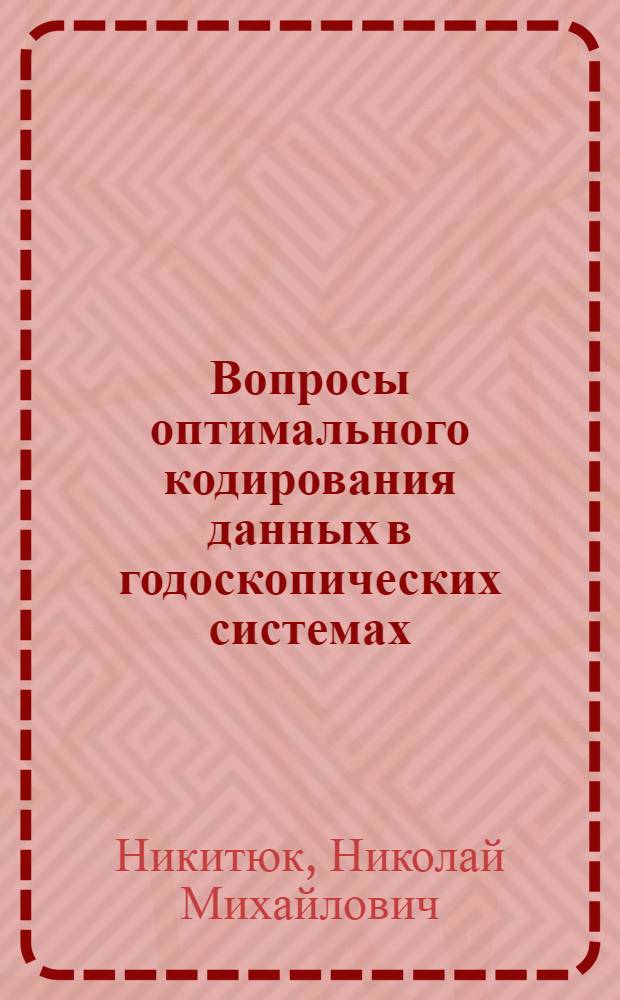 Вопросы оптимального кодирования данных в годоскопических системах

Никитюк, Николай Михайлович